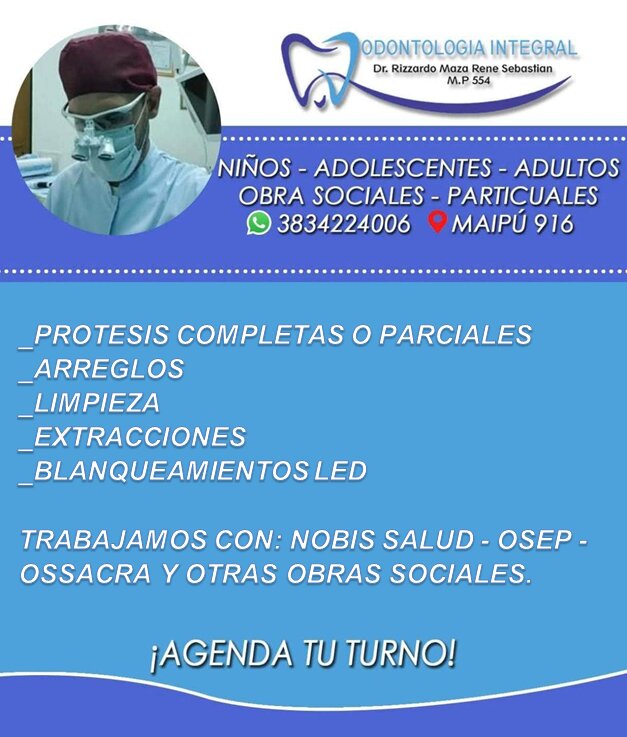 ODONTOLOGIA INTEGRAL
Dr. Rizzardo Maza Rene Sebastian
M.P 554

NIÑOS - ADOLESCENTES - ADULTOS
OBRA SOCIALES - PARTICUALES
3834224006 MAIPÚ 916

_PROTESIS COMPLETAS O PARCIALES
_ARREGLOS
_LIMPIEZA
_EXTRACCIONES
_BLANQUEAMIENTOS LED

TRABAJAMOS CON: NOBIS SALUD - OSEP - OSSACRA Y OTRAS OBRAS SOCIALES.

¡AGENDA TU TURNO!